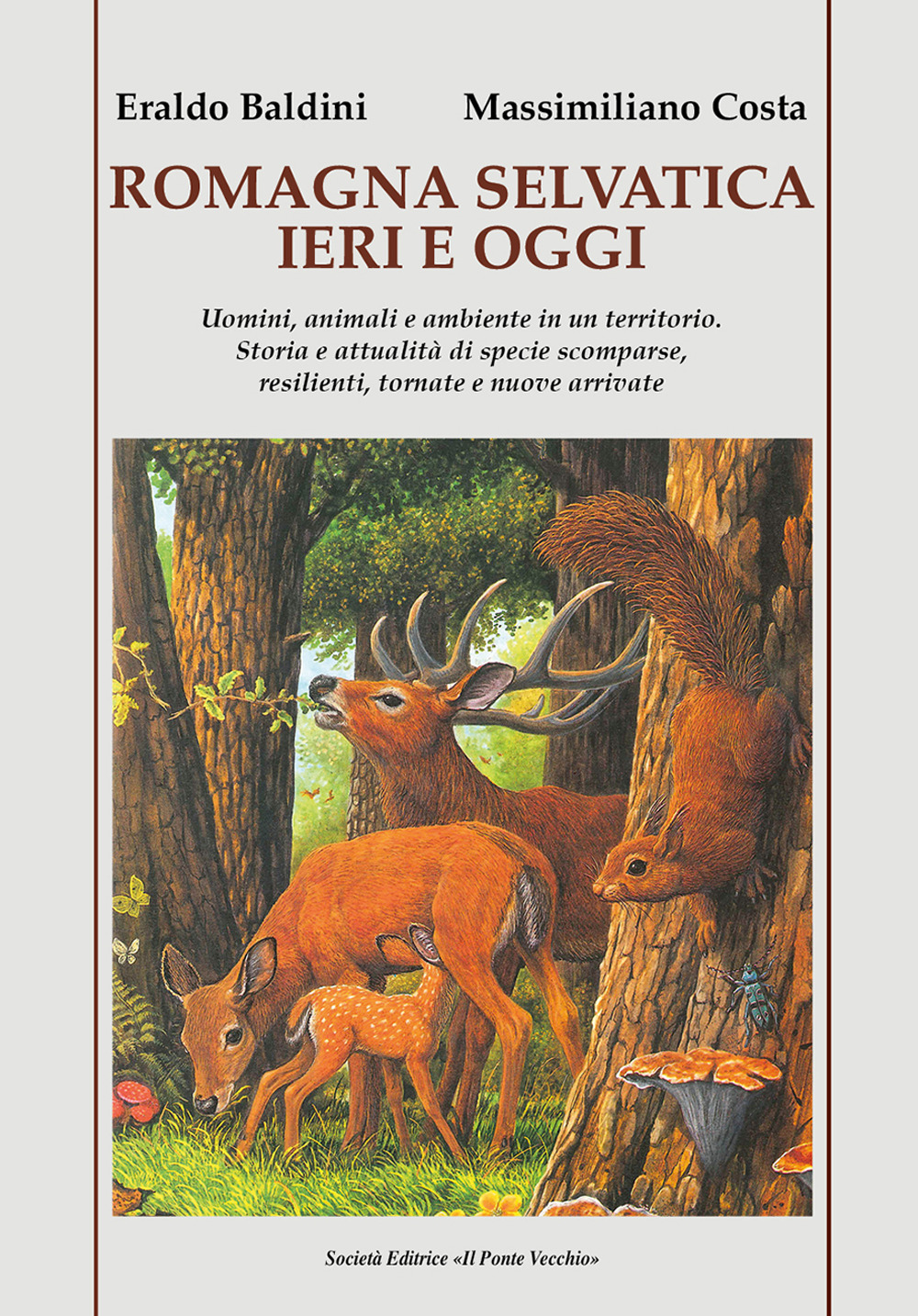 Eraldo Baldini Massimiliano Costa

ROMAGNA SELVATICA
IERI E OGGI

Uomini, animali e ambiente in un territorio.
Storia e attualità di specie scomparse,
resilienti, tornate e nuove arrivate

Società Editrice «Il Ponte Vecchio»